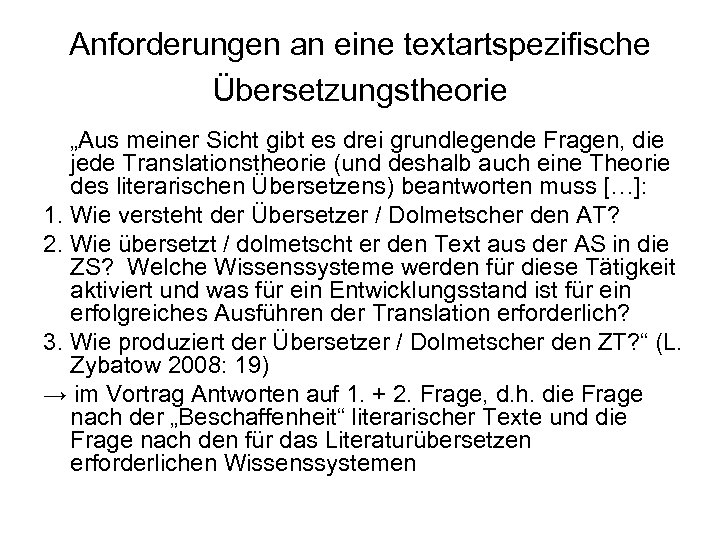 Anforderungen an eine textartspezifische Übersetzungstheorie

„Aus meiner Sicht gibt es drei grundlegende Fragen, die jede Translationstheorie (und deshalb auch eine Theorie des literarischen Übersetzens) beantworten muss […]:

1. Wie versteht der Übersetzer / Dolmetscher den AT?

2. Wie übersetzt / dolmetscht er den Text aus der AS in die ZS? Welche Wissenssysteme werden für diese Tätigkeit aktiviert und was für ein Entwicklungsstand ist für ein erfolgreiches Ausführen der Translation erforderlich?

3. Wie produziert der Übersetzer / Dolmetscher den ZT?“ (L. Zybatow 2008: 19)

→ im Vortrag Antworten auf 1. + 2. Frage, d.h. die Frage nach der „Beschaffenheit“ literarischer Texte und die Frage nach den für das Literaturübersetzen erforderlichen Wissenssystemen